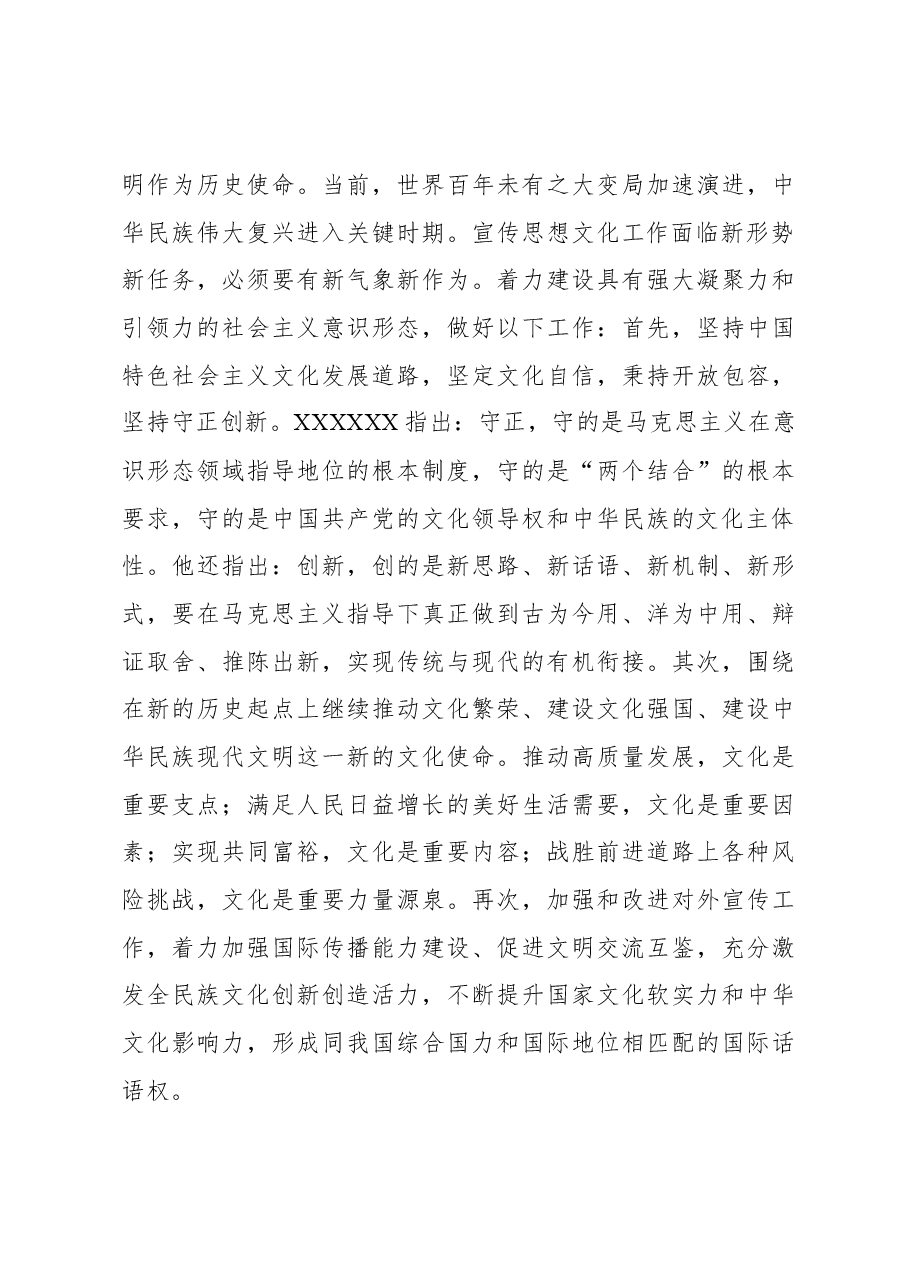 明作为历史使命。当前，世界百年未有之大变局加速演进，中华民族伟大复兴进入关键时期。宣传思想文化工作面临新形势新任务，必须要有新气象新作为。着力建设具有强大凝聚力和引领力的社会主义意识形态，做好以下工作：首先，坚持中国特色社会主义文化发展道路，坚定文化自信，秉持开放包容，坚持守正创新。XXXXXX指出：守正，守的是马克思主义在意识形态领域指导地位的根本制度，守的是“两个结合”的根本要求，守的是中国共产党的文化领导权和中华民族的文化主体性。他还指出：创新，创的是新思路、新话语、新机制、新形式，要在马克思主义指导下真正做到古为今用、洋为中用、辩证取舍、推陈出新，实现传统与现代的有机衔接。其次，围绕在新的历史起点上继续推动文化繁荣、建设文化强国、建设中华民族现代文明这一新的文化使命。推动高质量发展，文化是重要支点；满足人民日益增长的美好生活需要，文化是重要因素；实现共同富裕，文化是重要内容；战胜前进道路上各种风险挑战，文化是重要力量源泉。再次，加强和改进对外宣传工作，着力加强国际传播能力建设、促进文明交流互鉴，充分激发全民族文化创新创造活力，不断提升国家文化软实力和中华文化影响力，形成同我国综合国力和国际地位相匹配的国际话语权。